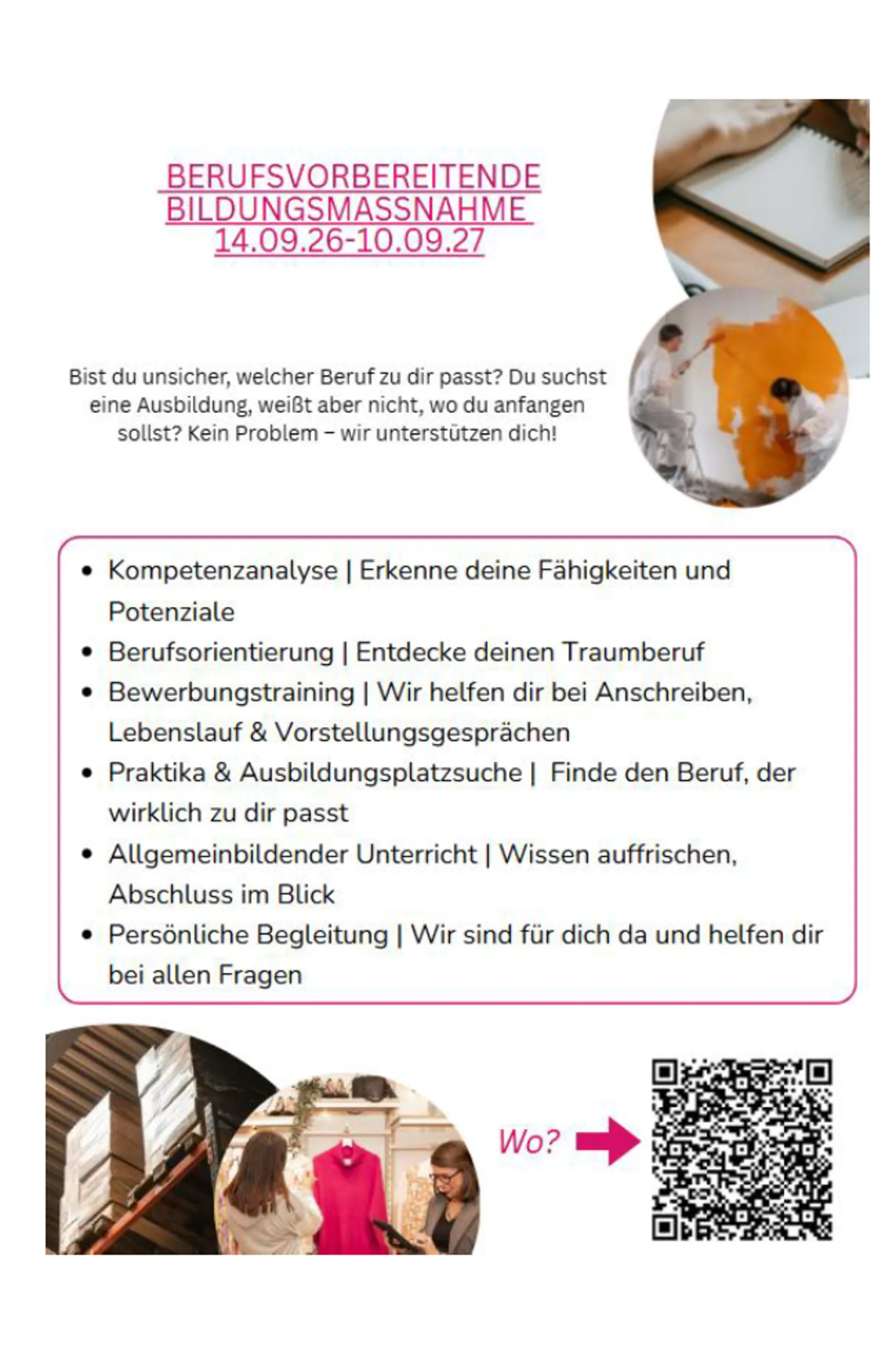 BERUFSVORBEREITENDE BILDUNGSMASSNAHME
14.09.26-10.09.27

Bist du unsicher, welcher Beruf zu dir passt? Du suchst eine Ausbildung, weißt aber nicht, wo du anfangen sollst? Kein Problem – wir unterstützen dich!

• Kompetenzanalyse | Erkenne deine Fähigkeiten und Potenziale
• Berufsorientierung | Entdecke deinen Traumberuf
• Bewerbungstraining | Wir helfen dir bei Anschreiben, Lebenslauf & Vorstellungsgesprächen
• Praktika & Ausbildungsplatzsuche | Finde den Beruf, der wirklich zu dir passt
• Allgemeinbildender Unterricht | Wissen auffrischen, Abschluss im Blick
• Persönliche Begleitung | Wir sind für dich da und helfen dir bei allen Fragen

Wo?